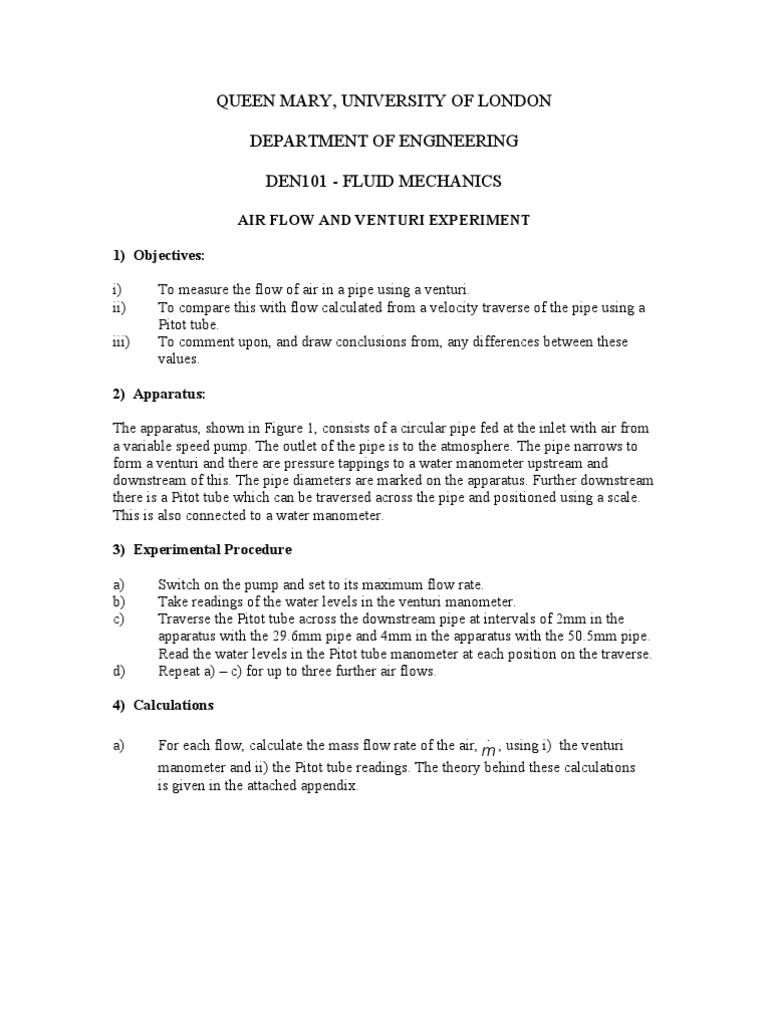 QUEEN MARY, UNIVERSITY OF LONDON

DEPARTMENT OF ENGINEERING

DEN101 - FLUID MECHANICS

AIR FLOW AND VENTURI EXPERIMENT

1) Objectives:

i) To measure the flow of air in a pipe using a venturi.
ii) To compare this with flow calculated from a velocity traverse of the pipe using a Pitot tube.
iii) To comment upon, and draw conclusions from, any differences between these values.

2) Apparatus:

The apparatus, shown in Figure 1, consists of a circular pipe fed at the inlet with air from a variable speed pump. The outlet of the pipe is to the atmosphere. The pipe narrows to form a venturi and there are pressure tappings to a water manometer upstream and downstream of this. The pipe diameters are marked on the apparatus. Further downstream there is a Pitot tube which can be traversed across the pipe and positioned using a scale. This is also connected to a water manometer.

3) Experimental Procedure

a) Switch on the pump and set to its maximum flow rate.
b) Take readings of the water levels in the venturi manometer.
c) Traverse the Pitot tube across the downstream pipe at intervals of 2mm in the apparatus with the 29.6mm pipe and 4mm in the apparatus with the 50.5mm pipe. Read the water levels in the Pitot tube manometer at each position on the traverse.
d) Repeat a) – c) for up to three further air flows.

4) Calculations

a) For each flow, calculate the mass flow rate of the air, $\dot{m}$, using i) the venturi manometer and ii) the Pitot tube readings. The theory behind these calculations is given in the attached appendix.